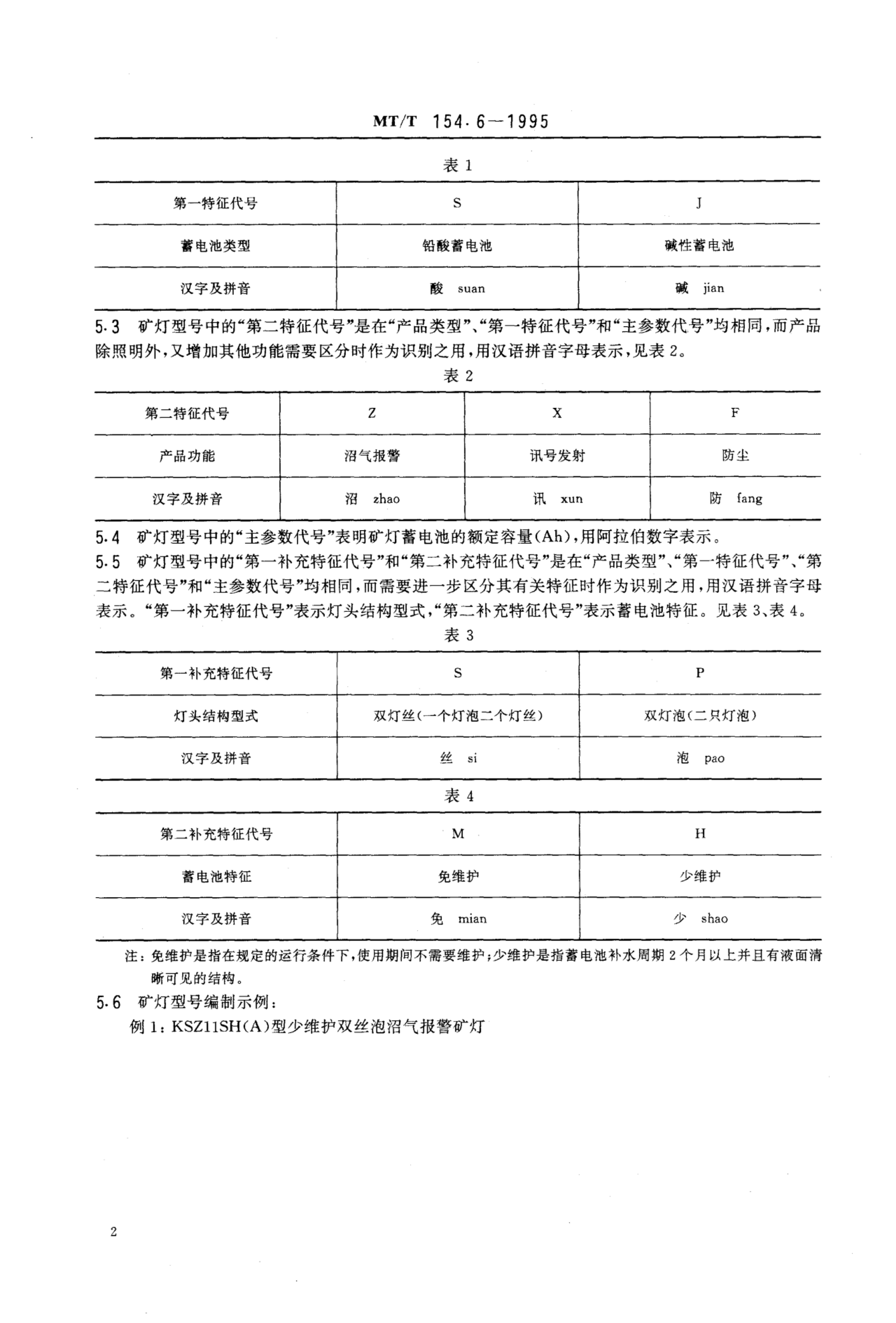 MT/T 154.6—1995

表 1

| 第一特征代号 | S | J |
|---|---|---|
| 蓄电池类型 | 铅酸蓄电池 | 碱性蓄电池 |
| 汉字及拼音 | 酸 suan | 碱 jian |

5.3 矿灯型号中的“第二特征代号”是在“产品类型”、“第一特征代号”和“主参数代号”均相同，而产品除照明外，又增加其他功能需要区分时作为识别之用，用汉语拼音字母表示，见表 2。

表 2

| 第二特征代号 | Z | X | F |
|---|---|---|---|
| 产品功能 | 沼气报警 | 讯号发射 | 防尘 |
| 汉字及拼音 | 沼 zhao | 讯 xun | 防 fang |

5.4 矿灯型号中的“主参数代号”表明矿灯蓄电池的额定容量(Ah)，用阿拉伯数字表示。

5.5 矿灯型号中的“第一补充特征代号”和“第二补充特征代号”是在“产品类型”、“第一特征代号”、“第二特征代号”和“主参数代号”均相同，而需要进一步区分其有关特征时作为识别之用，用汉语拼音字母表示。“第一补充特征代号”表示灯头结构型式，“第二补充特征代号”表示蓄电池特征。见表 3、表 4。

表 3

| 第一补充特征代号 | S | P |
|---|---|---|
| 灯头结构型式 | 双灯丝(一个灯泡二个灯丝) | 双灯泡(二只灯泡) |
| 汉字及拼音 | 丝 si | 泡 pao |

表 4

| 第二补充特征代号 | M | H |
|---|---|---|
| 蓄电池特征 | 免维护 | 少维护 |
| 汉字及拼音 | 免 mian | 少 shao |

注：免维护是指在规定的运行条件下，使用期间不需要维护；少维护是指蓄电池补水周期 2 个月以上并且有液面清晰可见的结构。

5.6 矿灯型号编制示例：

例 1：KSZ11SH(A)型少维护双丝泡沼气报警矿灯

2